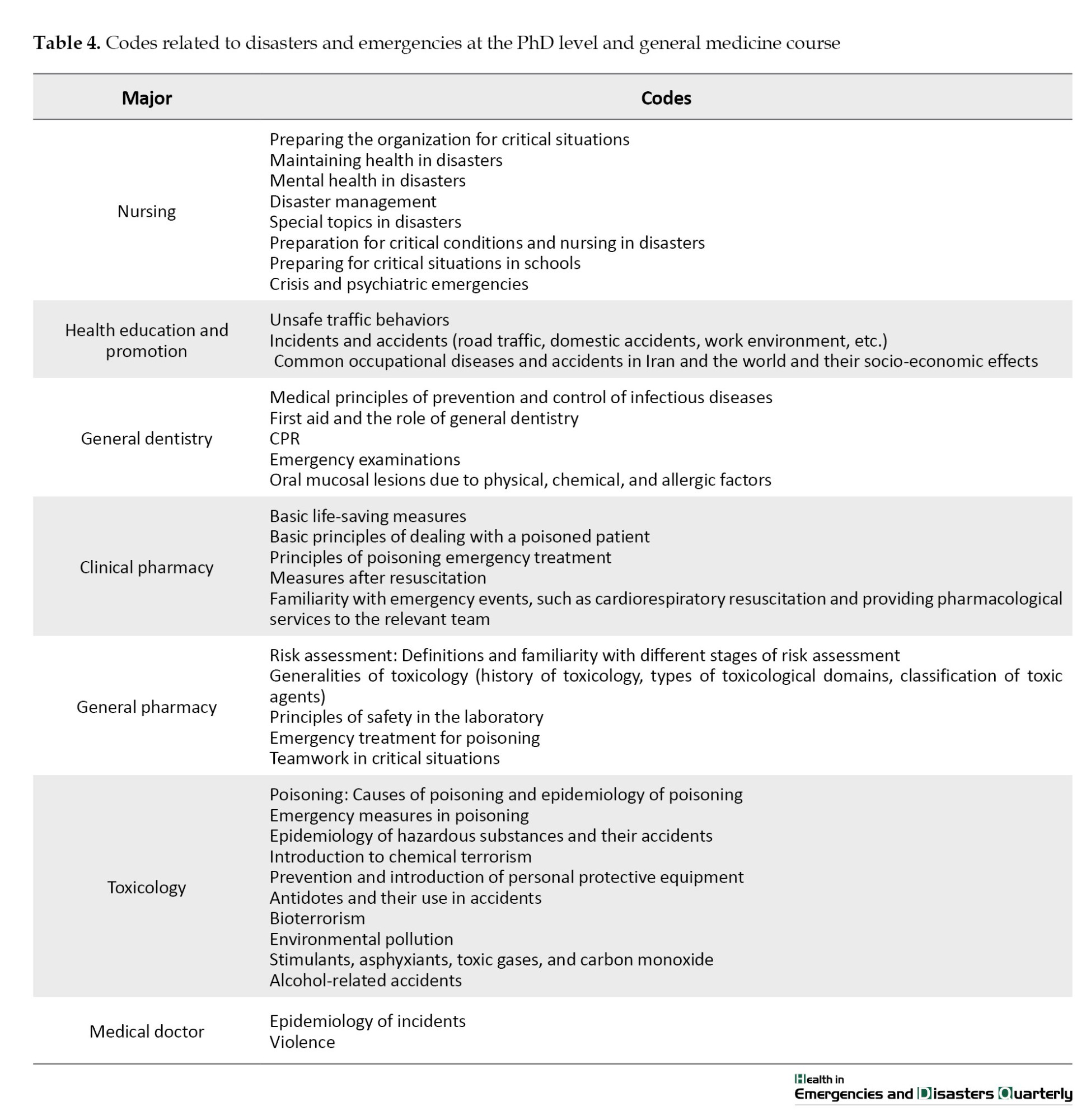 Table 4. Codes related to disasters and emergencies at the PhD level and general medicine course

| Major | Codes |
|---|---|
| Nursing | Preparing the organization for critical situations<br>Maintaining health in disasters<br>Mental health in disasters<br>Disaster management<br>Special topics in disasters<br>Preparation for critical conditions and nursing in disasters<br>Preparing for critical situations in schools<br>Crisis and psychiatric emergencies |
| Health education and promotion | Unsafe traffic behaviors<br>Incidents and accidents (road traffic, domestic accidents, work environment, etc.)<br>Common occupational diseases and accidents in Iran and the world and their socio-economic effects |
| General dentistry | Medical principles of prevention and control of infectious diseases<br>First aid and the role of general dentistry<br>CPR<br>Emergency examinations<br>Oral mucosal lesions due to physical, chemical, and allergic factors |
| Clinical pharmacy | Basic life-saving measures<br>Basic principles of dealing with a poisoned patient<br>Principles of poisoning emergency treatment<br>Measures after resuscitation<br>Familiarity with emergency events, such as cardiorespiratory resuscitation and providing pharmacological services to the relevant team |
| General pharmacy | Risk assessment: Definitions and familiarity with different stages of risk assessment<br>Generalities of toxicology (history of toxicology, types of toxicological domains, classification of toxic agents)<br>Principles of safety in the laboratory<br>Emergency treatment for poisoning<br>Teamwork in critical situations |
| Toxicology | Poisoning: Causes of poisoning and epidemiology of poisoning<br>Emergency measures in poisoning<br>Epidemiology of hazardous substances and their accidents<br>Introduction to chemical terrorism<br>Prevention and introduction of personal protective equipment<br>Antidotes and their use in accidents<br>Bioterrorism<br>Environmental pollution<br>Stimulants, asphyxiants, toxic gases, and carbon monoxide<br>Alcohol-related accidents |
| Medical doctor | Epidemiology of incidents<br>Violence |

Health in Emergencies and Disasters Quarterly